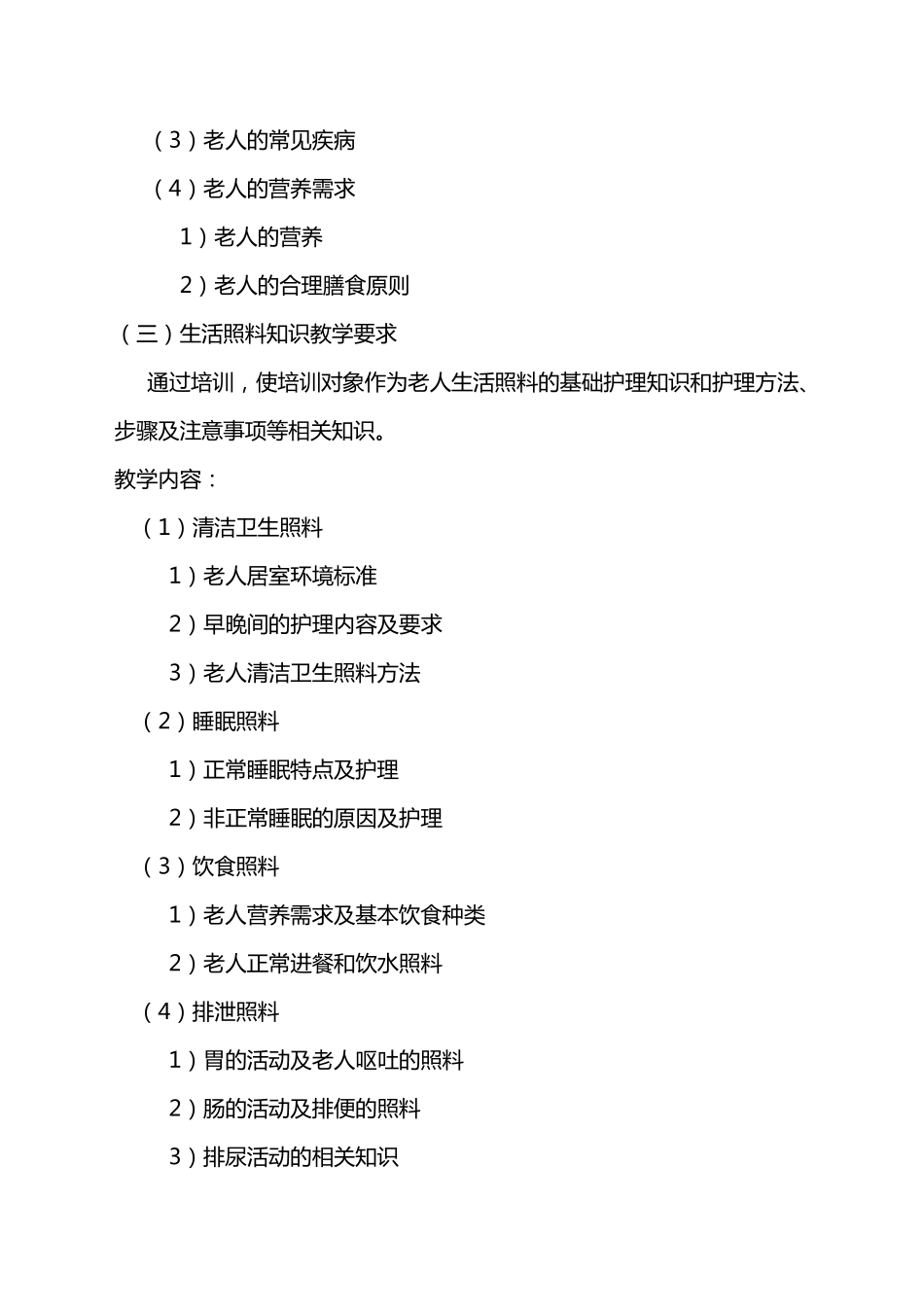 （3）老人的常见疾病

（4）老人的营养需求

1）老人的营养

2）老人的合理膳食原则

（三）生活照料知识教学要求

通过培训，使培训对象作为老人生活照料的基础护理知识和护理方法、步骤及注意事项等相关知识。

教学内容：

（1）清洁卫生照料

1）老人居室环境标准

2）早晚间的护理内容及要求

3）老人清洁卫生照料方法

（2）睡眠照料

1）正常睡眠特点及护理

2）非正常睡眠的原因及护理

（3）饮食照料

1）老人营养需求及基本饮食种类

2）老人正常进餐和饮水照料

（4）排泄照料

1）胃的活动及老人呕吐的照料

2）肠的活动及排便的照料

3）排尿活动的相关知识